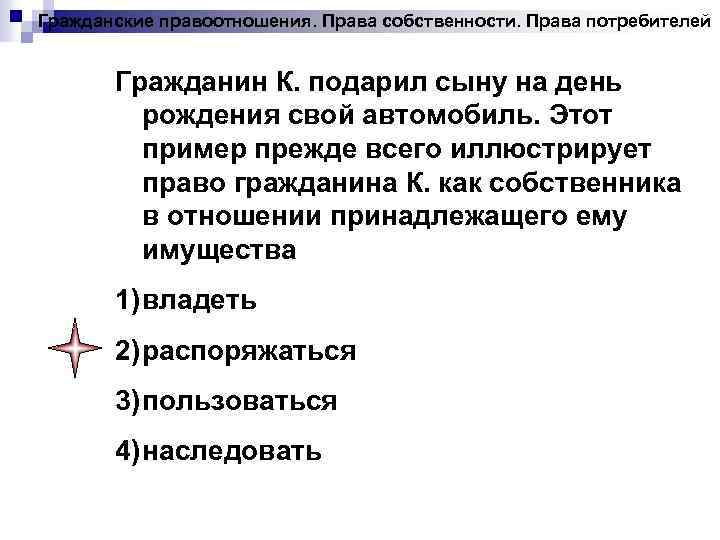 Гражданские правоотношения. Права собственности. Права потребителей

Гражданин К. подарил сыну на день рождения свой автомобиль. Этот пример прежде всего иллюстрирует право гражданина К. как собственника в отношении принадлежащего ему имущества

1)владеть

2)распоряжаться

3)пользоваться

4)наследовать